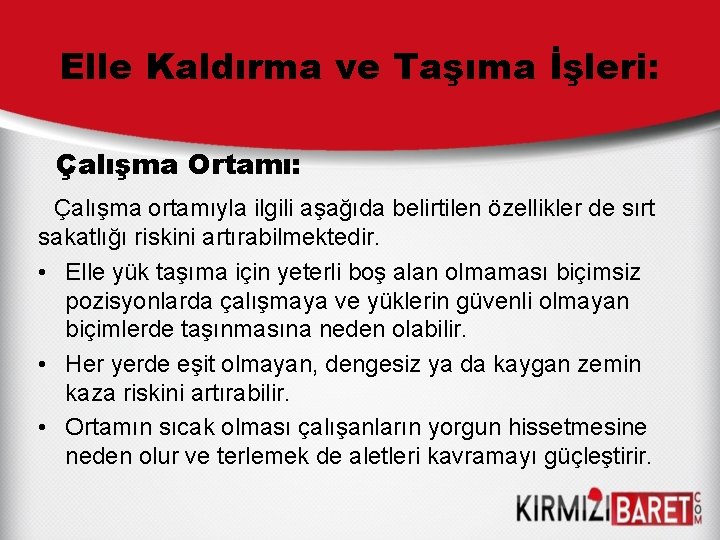 Elle Kaldırma ve Taşıma İşleri:

Çalışma Ortamı:

Çalışma ortamıyla ilgili aşağıda belirtilen özellikler de sırt sakatlığı riskini artırabilmektedir.

• Elle yük taşıma için yeterli boş alan olmaması biçimsiz pozisyonlarda çalışmaya ve yüklerin güvenli olmayan biçimlerde taşınmasına neden olabilir.
• Her yerde eşit olmayan, dengesiz ya da kaygan zemin kaza riskini artırabilir.
• Ortamın sıcak olması çalışanların yorgun hissetmesine neden olur ve terlemek de aletleri kavramayı güçleştirir.

KIRMIZIBARET COM